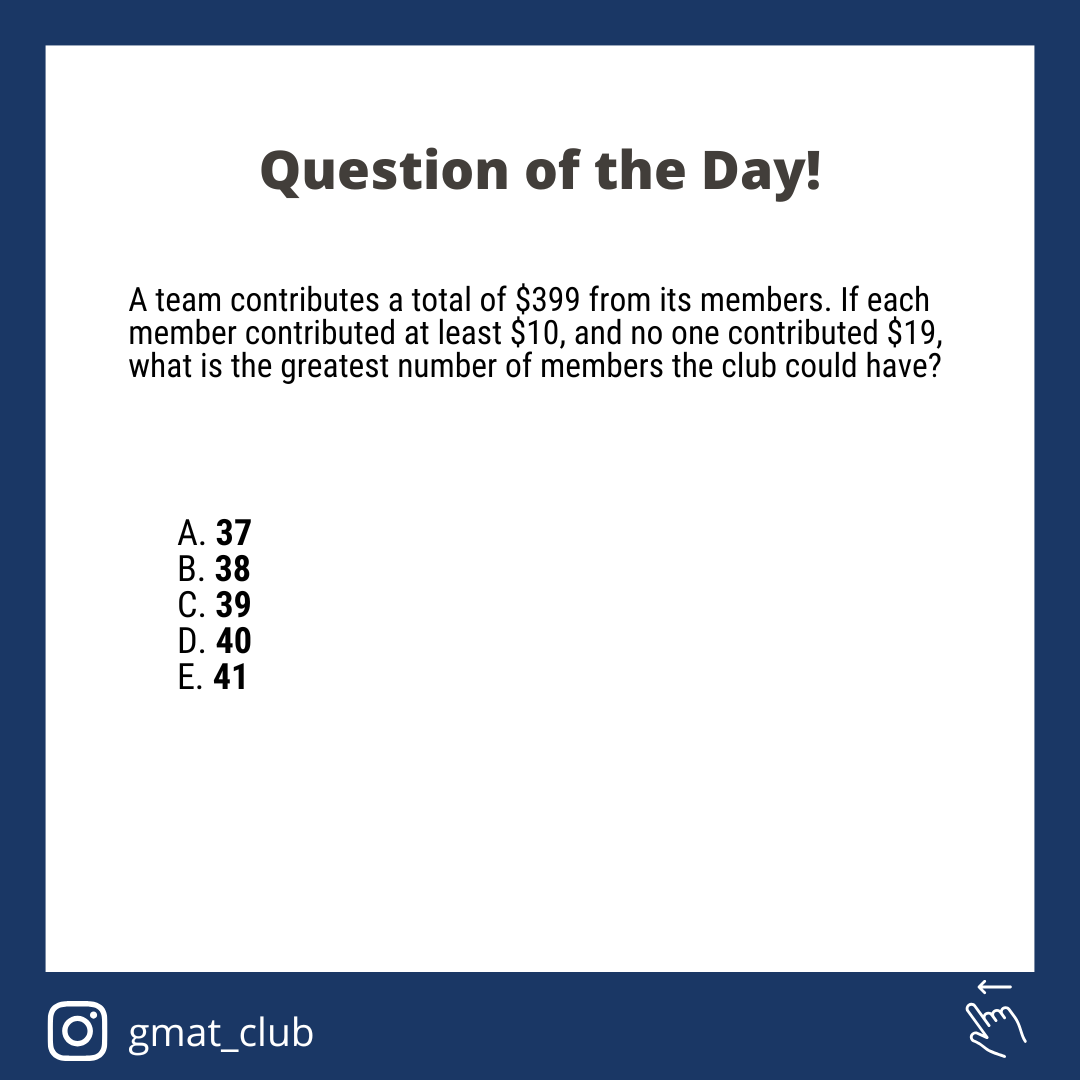 Question of the Day!

A team contributes a total of $399 from its members. If each member contributed at least $10, and no one contributed $19, what is the greatest number of members the club could have?

A. 37
B. 38
C. 39
D. 40
E. 41

gmat_club